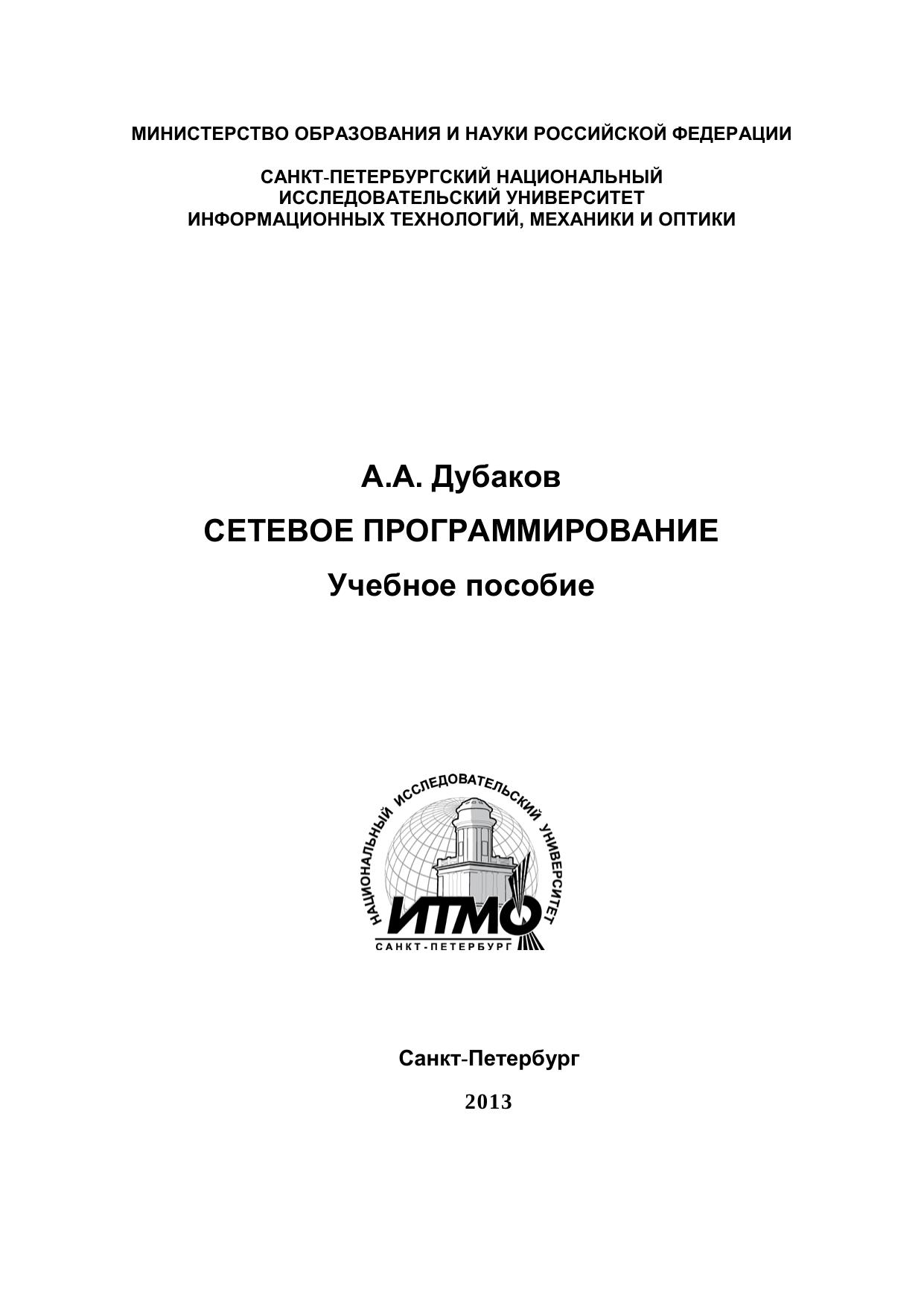 МИНИСТЕРСТВО ОБРАЗОВАНИЯ И НАУКИ РОССИЙСКОЙ ФЕДЕРАЦИИ

САНКТ-ПЕТЕРБУРГСКИЙ НАЦИОНАЛЬНЫЙ ИССЛЕДОВАТЕЛЬСКИЙ УНИВЕРСИТЕТ ИНФОРМАЦИОННЫХ ТЕХНОЛОГИЙ, МЕХАНИКИ И ОПТИКИ

А.А. Дубаков

СЕТЕВОЕ ПРОГРАММИРОВАНИЕ

Учебное пособие

НАЦИОНАЛЬНЫЙ ИССЛЕДОВАТЕЛЬСКИЙ УНИВЕРСИТЕТ

ИТМО

САНКТ-ПЕТЕРБУРГ

Санкт-Петербург

2013